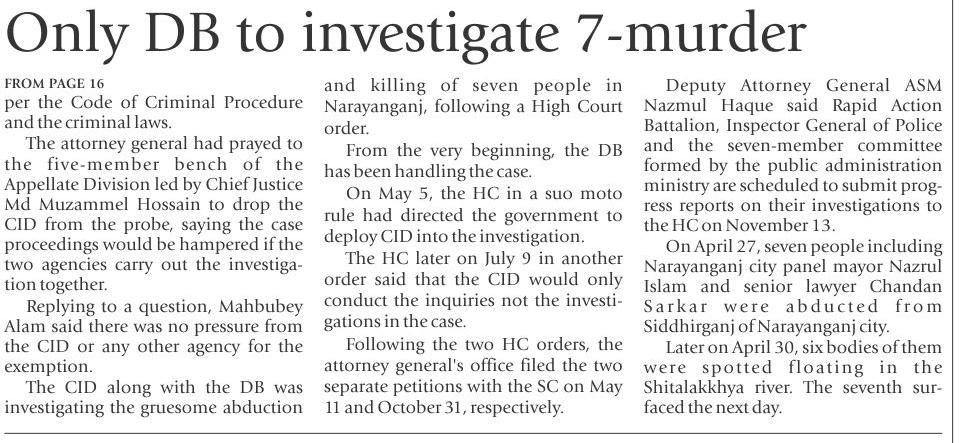 Only DB to investigate 7-murder

FROM PAGE 16
per the Code of Criminal Procedure and the criminal laws.

The attorney general had prayed to the five-member bench of the Appellate Division led by Chief Justice Md Muzammel Hossain to drop the CID from the probe, saying the case proceedings would be hampered if the two agencies carry out the investigation together.

Replying to a question, Mahbubey Alam said there was no pressure from the CID or any other agency for the exemption.

The CID along with the DB was investigating the gruesome abduction and killing of seven people in Narayanganj, following a High Court order.

From the very beginning, the DB has been handling the case.

On May 5, the HC in a suo moto rule had directed the government to deploy CID into the investigation.

The HC later on July 9 in another order said that the CID would only conduct the inquiries not the investigations in the case.

Following the two HC orders, the attorney general's office filed the two separate petitions with the SC on May 11 and October 31, respectively.

Deputy Attorney General ASM Nazmul Haque said Rapid Action Battalion, Inspector General of Police and the seven-member committee formed by the public administration ministry are scheduled to submit progress reports on their investigations to the HC on November 13.

On April 27, seven people including Narayanganj city panel mayor Nazrul Islam and senior lawyer Chandan Sarkar were abducted from Siddhirganj of Narayanganj city.

Later on April 30, six bodies of them were spotted floating in the Shitalakkhya river. The seventh surfaced the next day.